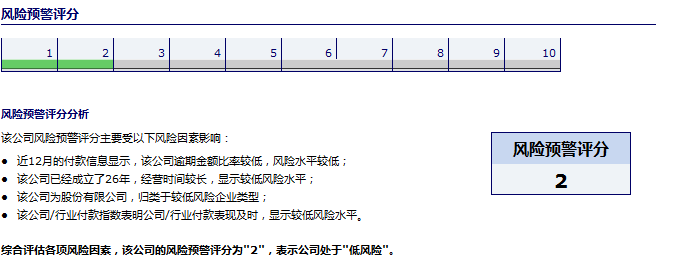 风险预警评分

1 2 3 4 5 6 7 8 9 10

风险预警评分分析

该公司风险预警评分主要受以下风险因素影响：

• 近12月的付款信息显示，该公司逾期金额比率较低，风险水平较低；
• 该公司已经成立了26年，经营时间较长，显示较低风险水平；
• 该公司为股份有限公司，归类于较低风险企业类型；
• 该公司/行业付款指数表明公司/行业付款表现及时，显示较低风险水平。

风险预警评分
2

综合评估各项风险因素，该公司的风险预警评分为“2”，表示公司处于“低风险”。